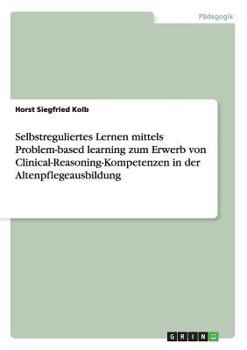 Pädagogik

Horst Siegfried Kolb

Selbstreguliertes Lernen mittels Problem-based learning zum Erwerb von Clinical-Reasoning-Kompetenzen in der Altenpflegeausbildung

GRIN